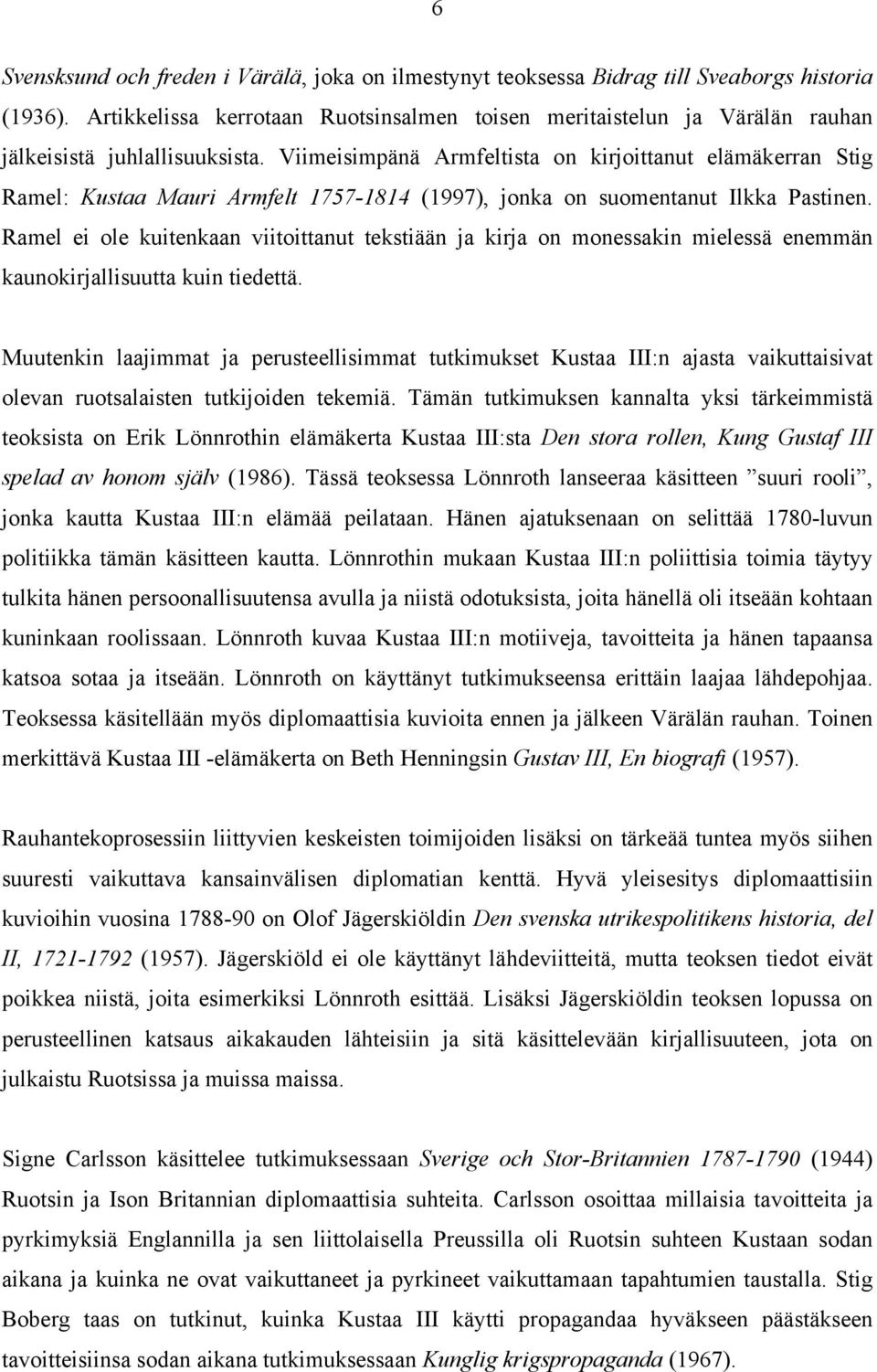 6

Svensksund och freden i Värälä, joka on ilmestynyt teoksessa Bidrag till Sveaborgs historia (1936). Artikkelissa kerrotaan Ruotsinsalmen toisen meritaistelun ja Värälän rauhan jälkeisistä juhlallisuuksista. Viimeisimpänä Armfeltista on kirjoittanut elämäkerran Stig Ramel: Kustaa Mauri Armfelt 1757-1814 (1997), jonka on suomentanut Ilkka Pastinen. Ramel ei ole kuitenkaan viitoittanut tekstiään ja kirja on monessakin mielessä enemmän kaunokirjallisuutta kuin tiedettä.

Muutenkin laajimmat ja perusteellisimmat tutkimukset Kustaa III:n ajasta vaikuttaisivat olevan ruotsalaisten tutkijoiden tekemiä. Tämän tutkimuksen kannalta yksi tärkeimmistä teoksista on Erik Lönnrothin elämäkerta Kustaa III:sta Den stora rollen, Kung Gustaf III spelad av honom själv (1986). Tässä teoksessa Lönnroth lanseeraa käsitteen ”suuri rooli”, jonka kautta Kustaa III:n elämää peilataan. Hänen ajatuksenaan on selittää 1780-luvun politiikka tämän käsitteen kautta. Lönnrothin mukaan Kustaa III:n poliittisia toimia täytyy tulkita hänen persoonallisuutensa avulla ja niistä odotuksista, joita hänellä oli itseään kohtaan kuninkaan roolissaan. Lönnroth kuvaa Kustaa III:n motiiveja, tavoitteita ja hänen tapaansa katsoa sotaa ja itseään. Lönnroth on käyttänyt tutkimukseensa erittäin laajaa lähdepohjaa. Teoksessa käsitellään myös diplomaattisia kuvioita ennen ja jälkeen Värälän rauhan. Toinen merkittävä Kustaa III -elämäkerta on Beth Henningsin Gustav III, En biografi (1957).

Rauhantekoprosessiin liittyvien keskeisten toimijoiden lisäksi on tärkeää tuntea myös siihen suuresti vaikuttava kansainvälisen diplomatian kenttä. Hyvä yleisesitys diplomaattisiin kuvioihin vuosina 1788-90 on Olof Jägerskiöldin Den svenska utrikespolitikens historia, del II, 1721-1792 (1957). Jägerskiöld ei ole käyttänyt lähdeviitteitä, mutta teoksen tiedot eivät poikkea niistä, joita esimerkiksi Lönnroth esittää. Lisäksi Jägerskiöldin teoksen lopussa on perusteellinen katsaus aikakauden lähteisiin ja sitä käsittelevään kirjallisuuteen, jota on julkaistu Ruotsissa ja muissa maissa.

Signe Carlsson käsittelee tutkimuksessaan Sverige och Stor-Britannien 1787-1790 (1944) Ruotsin ja Ison Britannian diplomaattisia suhteita. Carlsson osoittaa millaisia tavoitteita ja pyrkimyksiä Englannilla ja sen liittolaisella Preussilla oli Ruotsin suhteen Kustaan sodan aikana ja kuinka ne ovat vaikuttaneet ja pyrkineet vaikuttamaan tapahtumien taustalla. Stig Boberg taas on tutkinut, kuinka Kustaa III käytti propagandaa hyväkseen päästäkseen tavoitteisiinsa sodan aikana tutkimuksessaan Kunglig krigspropaganda (1967).